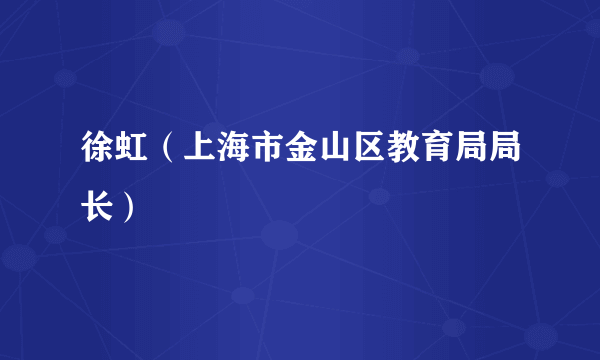 徐虹（上海市金山区教育局局长）